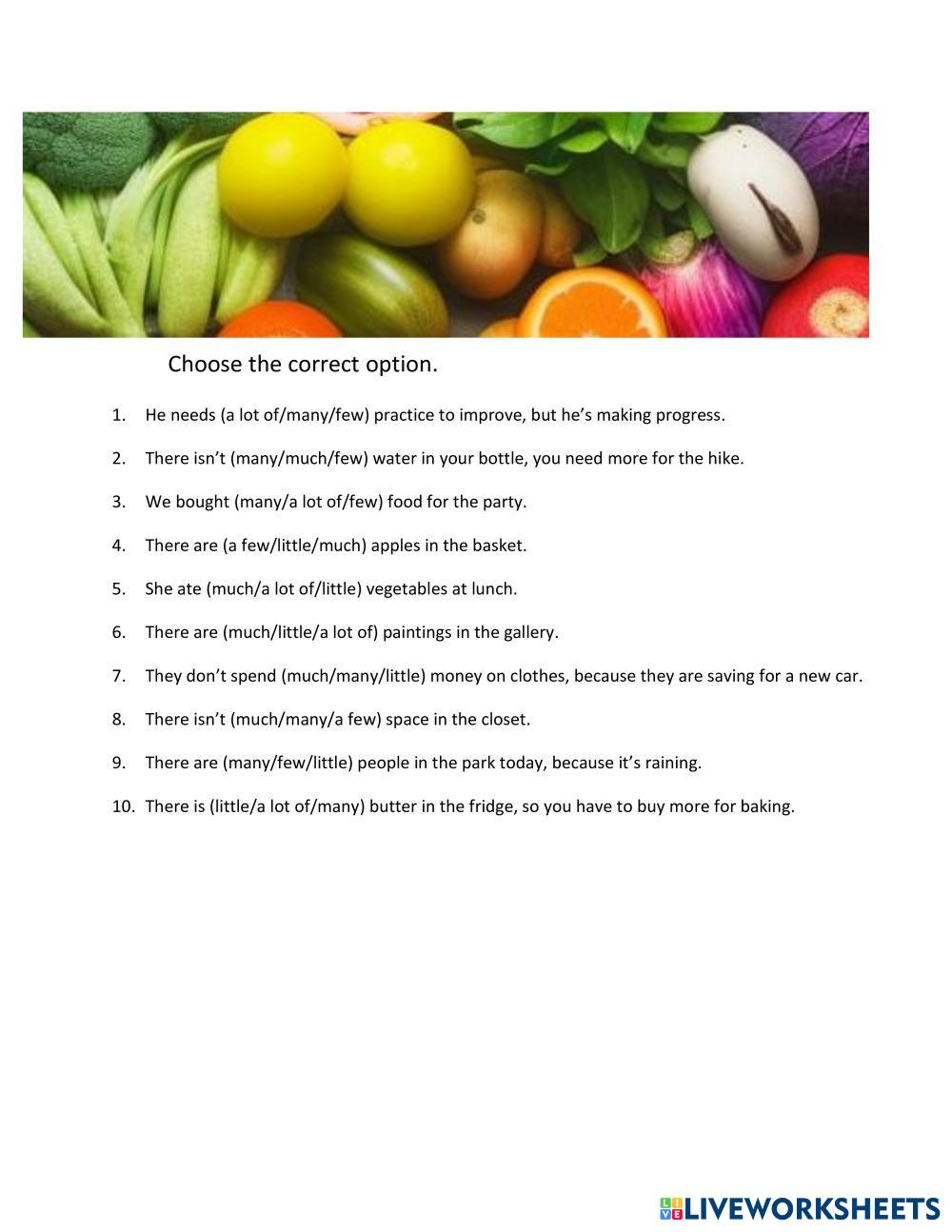 Choose the correct option.

1. He needs (a lot of/many/few) practice to improve, but he's making progress.

2. There isn't (many/much/few) water in your bottle, you need more for the hike.

3. We bought (many/a lot of/few) food for the party.

4. There are (a few/little/much) apples in the basket.

5. She ate (much/a lot of/little) vegetables at lunch.

6. There are (much/little/a lot of) paintings in the gallery.

7. They don't spend (much/many/little) money on clothes, because they are saving for a new car.

8. There isn't (much/many/a few) space in the closet.

9. There are (many/few/little) people in the park today, because it's raining.

10. There is (little/a lot of/many) butter in the fridge, so you have to buy more for baking.

LIVEWORKSHEETS